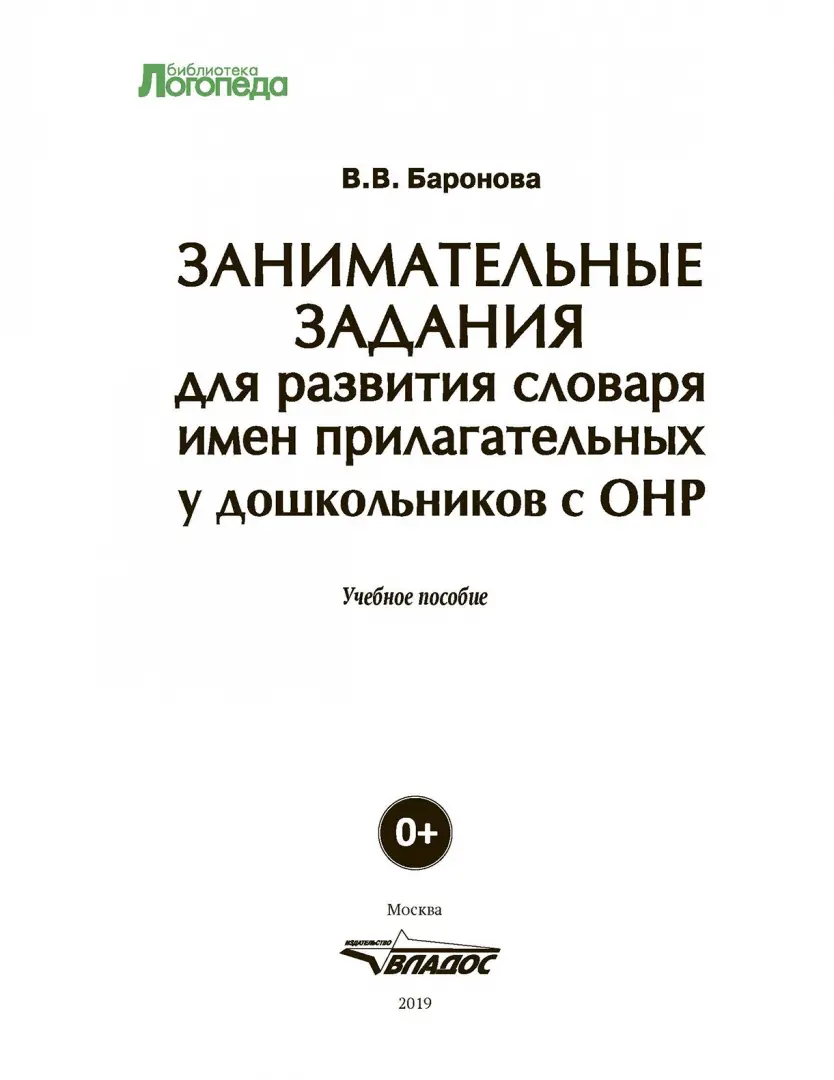 библиотека
Логопеда

В.В. Баронова

ЗАНИМАТЕЛЬНЫЕ ЗАДАНИЯ для развития словаря имен прилагательных у дошкольников с ОНР

Учебное пособие

0+

Москва

ИЗДАТЕЛЬСТВО
ВЛАДОС

2019